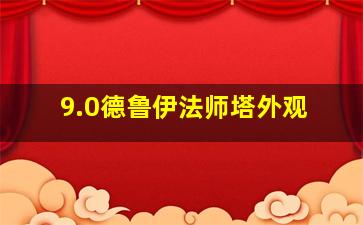 9.0德鲁伊法师塔外观